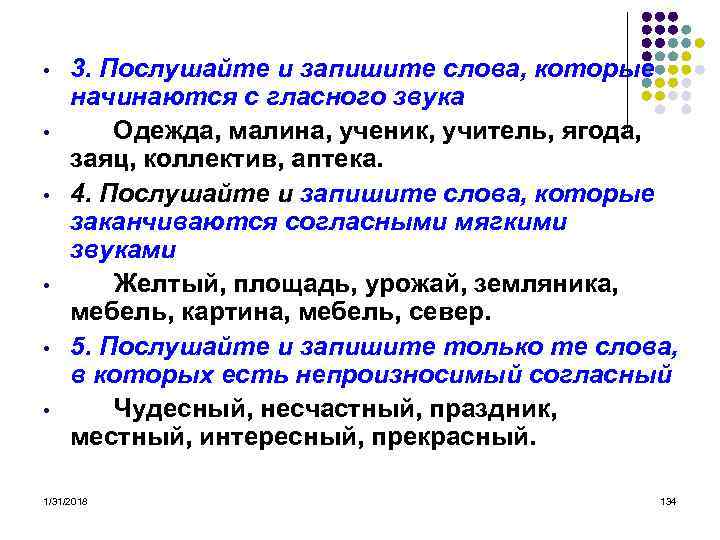 • 3. Послушайте и запишите слова, которые начинаются с гласного звука

• Одежда, малина, ученик, учитель, ягода, заяц, коллектив, аптека.

• 4. Послушайте и запишите слова, которые заканчиваются согласными мягкими звуками

• Желтый, площадь, урожай, земляника, мебель, картина, мебель, север.

• 5. Послушайте и запишите только те слова, в которых есть непроизносимый согласный

• Чудесный, несчастный, праздник, местный, интересный, прекрасный.

1/31/2018

134